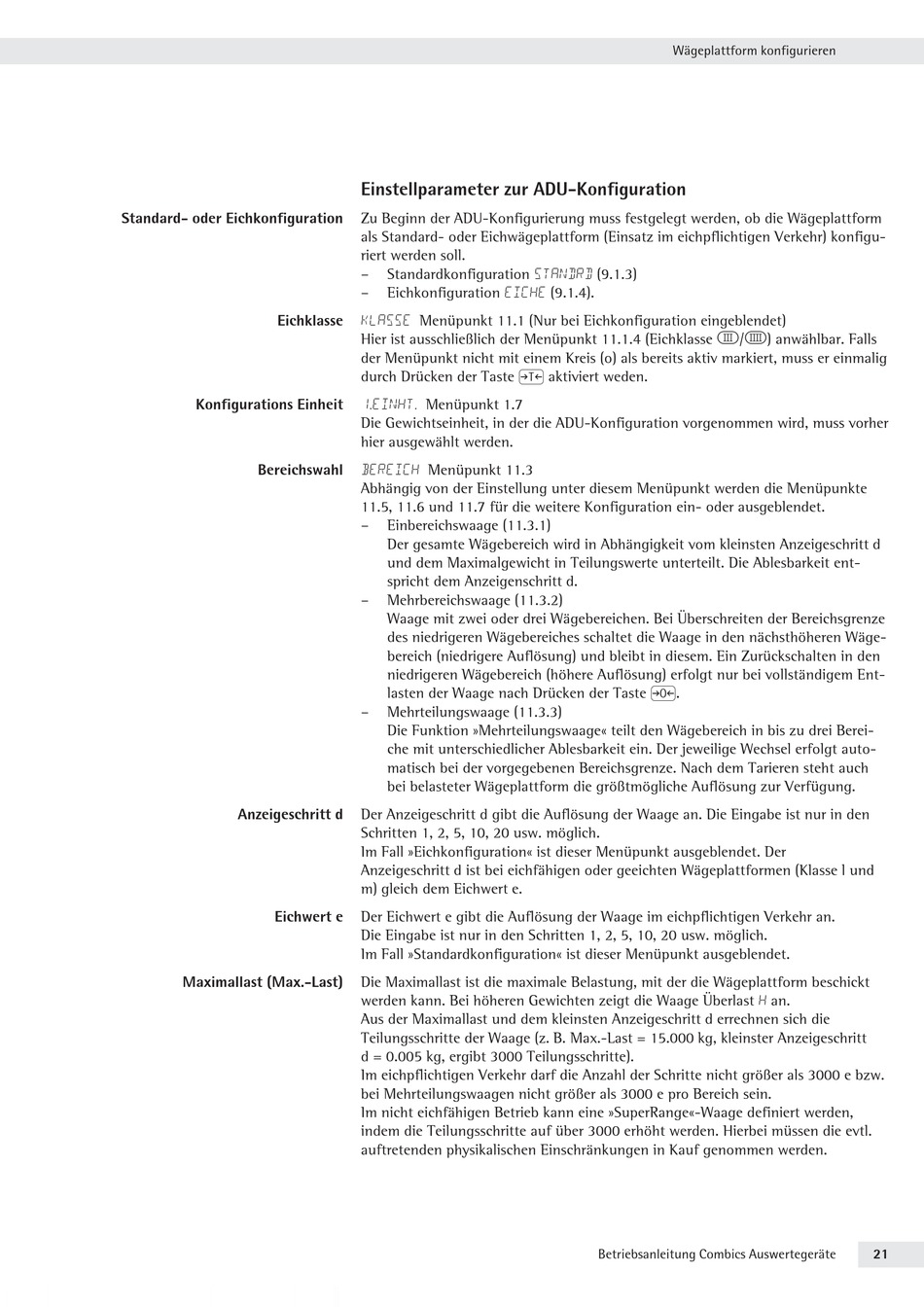 Wägeplattform konfigurieren

Einstellparameter zur ADU-Konfiguration

Standard- oder Eichkonfiguration

Zu Beginn der ADU-Konfigurierung muss festgelegt werden, ob die Wägeplattform als Standard- oder Eichwägeplattform (Einsatz im eichpflichtigen Verkehr) konfiguriert werden soll.
– Standardkonfiguration STANDRD (9.1.3)
– Eichkonfiguration EICHE (9.1.4).

Eichklasse

KLASSE Menüpunkt 11.1 (Nur bei Eichkonfiguration eingeblendet)
Hier ist ausschließlich der Menüpunkt 11.1.4 (Eichklasse III/IIII) anwählbar. Falls der Menüpunkt nicht mit einem Kreis (o) als bereits aktiv markiert, muss er einmalig durch Drücken der Taste →T← aktiviert weden.

Konfigurations Einheit

1.EINHT. Menüpunkt 1.7
Die Gewichtseinheit, in der die ADU-Konfiguration vorgenommen wird, muss vorher hier ausgewählt werden.

Bereichswahl

BEREICH Menüpunkt 11.3
Abhängig von der Einstellung unter diesem Menüpunkt werden die Menüpunkte 11.5, 11.6 und 11.7 für die weitere Konfiguration ein- oder ausgeblendet.
– Einbereichswaage (11.3.1)
Der gesamte Wägebereich wird in Abhängigkeit vom kleinsten Anzeigeschritt d und dem Maximalgewicht in Teilungswerte unterteilt. Die Ablesbarkeit entspricht dem Anzeigenschritt d.
– Mehrbereichswaage (11.3.2)
Waage mit zwei oder drei Wägebereichen. Bei Überschreiten der Bereichsgrenze des niedrigeren Wägebereiches schaltet die Waage in den nächsthöheren Wägebereich (niedrigere Auflösung) und bleibt in diesem. Ein Zurückschalten in den niedrigeren Wägebereich (höhere Auflösung) erfolgt nur bei vollständigem Entlasten der Waage nach Drücken der Taste →0←.
– Mehrteilungswaage (11.3.3)
Die Funktion »Mehrteilungswaage« teilt den Wägebereich in bis zu drei Bereiche mit unterschiedlicher Ablesbarkeit ein. Der jeweilige Wechsel erfolgt automatisch bei der vorgegebenen Bereichsgrenze. Nach dem Tarieren steht auch bei belasteter Wägeplattform die größtmögliche Auflösung zur Verfügung.

Anzeigeschritt d

Der Anzeigeschritt d gibt die Auflösung der Waage an. Die Eingabe ist nur in den Schritten 1, 2, 5, 10, 20 usw. möglich.
Im Fall »Eichkonfiguration« ist dieser Menüpunkt ausgeblendet. Der Anzeigeschritt d ist bei eichfähigen oder geeichten Wägeplattformen (Klasse l und m) gleich dem Eichwert e.

Eichwert e

Der Eichwert e gibt die Auflösung der Waage im eichpflichtigen Verkehr an. Die Eingabe ist nur in den Schritten 1, 2, 5, 10, 20 usw. möglich.
Im Fall »Standardkonfiguration« ist dieser Menüpunkt ausgeblendet.

Maximallast (Max.-Last)

Die Maximallast ist die maximale Belastung, mit der die Wägeplattform beschickt werden kann. Bei höheren Gewichten zeigt die Waage Überlast H an.
Aus der Maximallast und dem kleinsten Anzeigeschritt d errechnen sich die Teilungsschritte der Waage (z. B. Max.-Last = 15.000 kg, kleinster Anzeigeschritt d = 0.005 kg, ergibt 3000 Teilungsschritte).
Im eichpflichtigen Verkehr darf die Anzahl der Schritte nicht größer als 3000 e bzw. bei Mehrteilungswaagen nicht größer als 3000 e pro Bereich sein.
Im nicht eichfähigen Betrieb kann eine »SuperRange«-Waage definiert werden, indem die Teilungsschritte auf über 3000 erhöht werden. Hierbei müssen die evtl. auftretenden physikalischen Einschränkungen in Kauf genommen werden.

Betriebsanleitung Combics Auswertegeräte 21